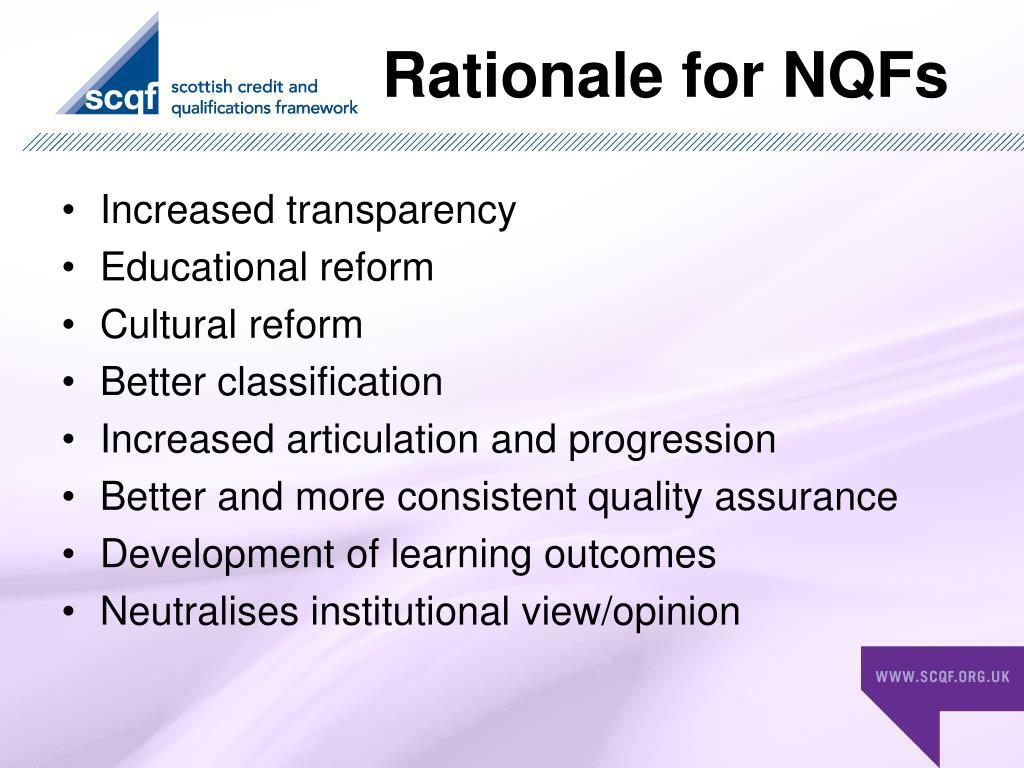 scqf scottish credit and qualifications framework

Rationale for NQFs

• Increased transparency
• Educational reform
• Cultural reform
• Better classification
• Increased articulation and progression
• Better and more consistent quality assurance
• Development of learning outcomes
• Neutralises institutional view/opinion

WWW.SCQF.ORG.UK